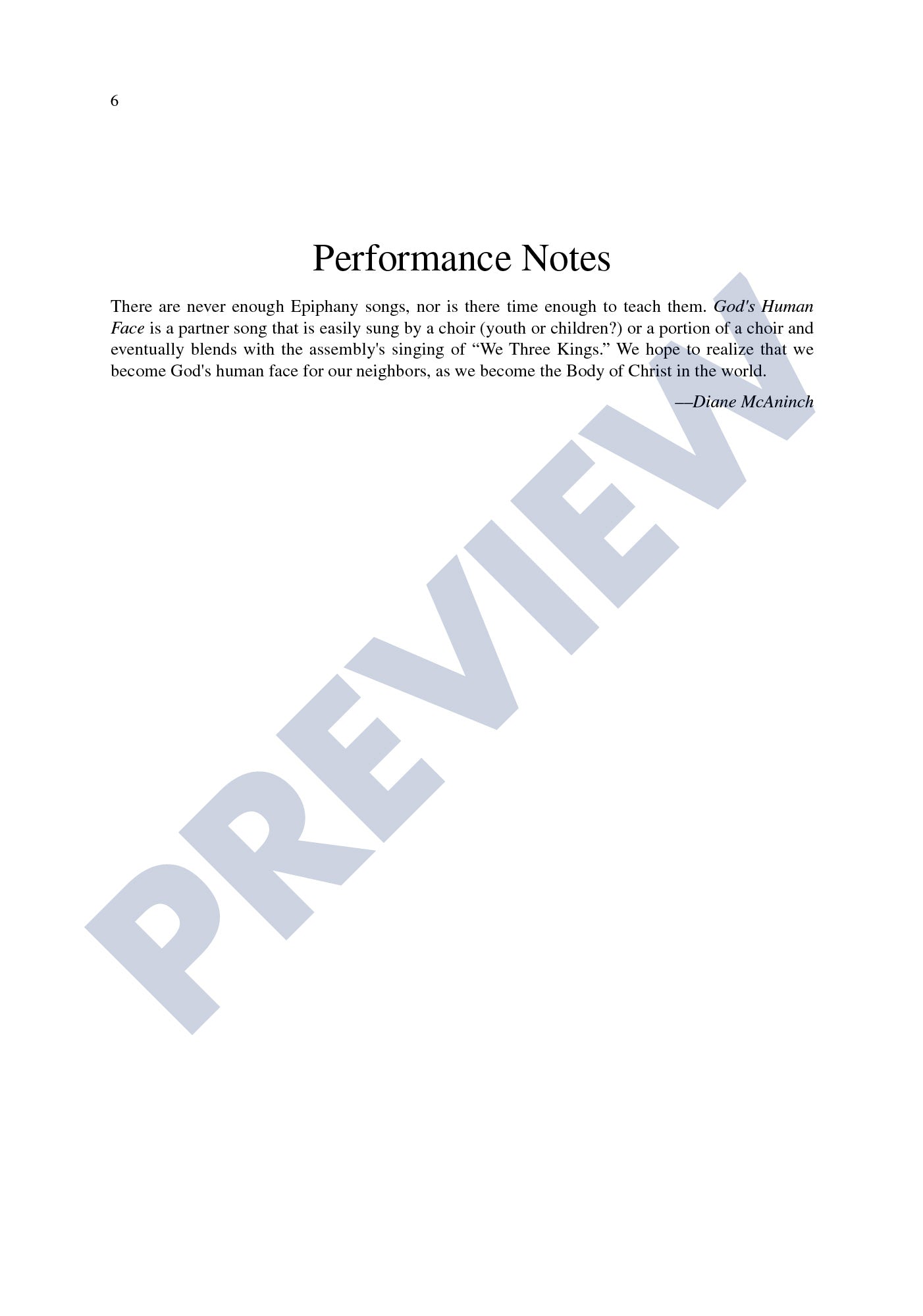 6

Performance Notes

There are never enough Epiphany songs, nor is there time enough to teach them. God's Human Face is a partner song that is easily sung by a choir (youth or children?) or a portion of a choir and eventually blends with the assembly's singing of "We Three Kings." We hope to realize that we become God's human face for our neighbors, as we become the Body of Christ in the world.

—Diane McAninch

PREVIEW